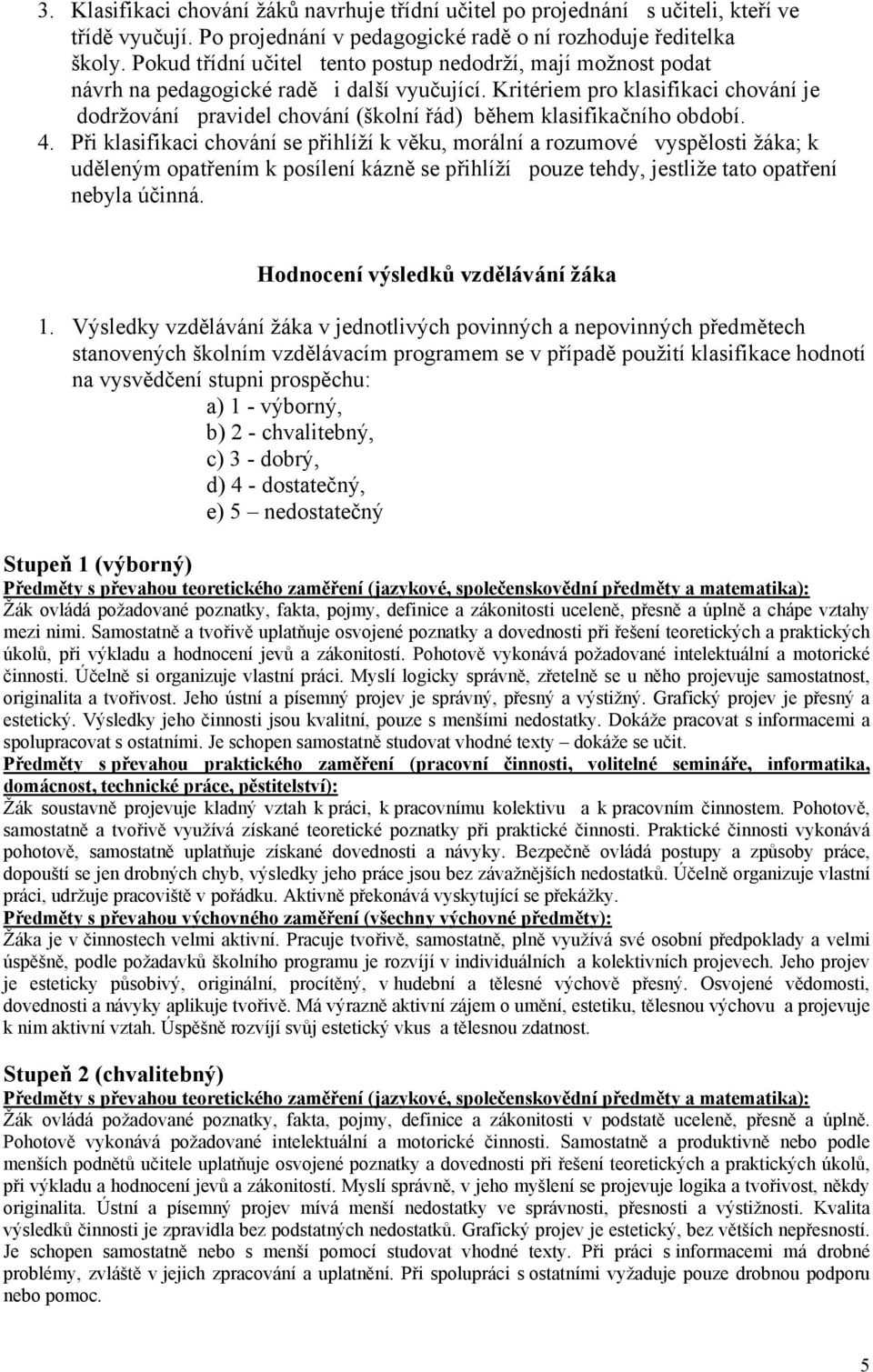 3. Klasifikaci chování žáků navrhuje třídní učitel po projednání s učiteli, kteří ve třídě vyučují. Po projednání v pedagogické radě o ní rozhoduje ředitelka školy. Pokud třídní učitel tento postup nedodrží, mají možnost podat návrh na pedagogické radě i další vyučující. Kritériem pro klasifikaci chování je dodržování pravidel chování (školní řád) během klasifikačního období.
4. Při klasifikaci chování se přihlíží k věku, morální a rozumové vyspělosti žáka; k uděleným opatřením k posílení kázně se přihlíží pouze tehdy, jestliže tato opatření nebyla účinná.

Hodnocení výsledků vzdělávání žáka

1. Výsledky vzdělávání žáka v jednotlivých povinných a nepovinných předmětech stanovených školním vzdělávacím programem se v případě použití klasifikace hodnotí na vysvědčení stupni prospěchu:
a) 1 - výborný,
b) 2 - chvalitebný,
c) 3 - dobrý,
d) 4 - dostatečný,
e) 5 – nedostatečný

Stupeň 1 (výborný)
Předměty s převahou teoretického zaměření (jazykové, společenskovědní předměty a matematika):
Žák ovládá požadované poznatky, fakta, pojmy, definice a zákonitosti uceleně, přesně a úplně a chápe vztahy mezi nimi. Samostatně a tvořivě uplatňuje osvojené poznatky a dovednosti při řešení teoretických a praktických úkolů, při výkladu a hodnocení jevů a zákonitostí. Pohotově vykonává požadované intelektuální a motorické činnosti. Účelně si organizuje vlastní práci. Myslí logicky správně, zřetelně se u něho projevuje samostatnost, originalita a tvořivost. Jeho ústní a písemný projev je správný, přesný a výstižný. Grafický projev je přesný a estetický. Výsledky jeho činnosti jsou kvalitní, pouze s menšími nedostatky. Dokáže pracovat s informacemi a spolupracovat s ostatními. Je schopen samostatně studovat vhodné texty – dokáže se učit.
Předměty s převahou praktického zaměření (pracovní činnosti, volitelné semináře, informatika, domácnost, technické práce, pěstitelství):
Žák soustavně projevuje kladný vztah k práci, k pracovnímu kolektivu a k pracovním činnostem. Pohotově, samostatně a tvořivě využívá získané teoretické poznatky při praktické činnosti. Praktické činnosti vykonává pohotově, samostatně uplatňuje získané dovednosti a návyky. Bezpečně ovládá postupy a způsoby práce, dopouští se jen drobných chyb, výsledky jeho práce jsou bez závažnějších nedostatků. Účelně organizuje vlastní práci, udržuje pracoviště v pořádku. Aktivně překonává vyskytující se překážky.
Předměty s převahou výchovného zaměření (všechny výchovné předměty):
Žáka je v činnostech velmi aktivní. Pracuje tvořivě, samostatně, plně využívá své osobní předpoklady a velmi úspěšně, podle požadavků školního programu je rozvíjí v individuálních a kolektivních projevech. Jeho projev je esteticky působivý, originální, procítěný, v hudební a tělesné výchově přesný. Osvojené vědomosti, dovednosti a návyky aplikuje tvořivě. Má výrazně aktivní zájem o umění, estetiku, tělesnou výchovu a projevuje k nim aktivní vztah. Úspěšně rozvíjí svůj estetický vkus a tělesnou zdatnost.

Stupeň 2 (chvalitebný)
Předměty s převahou teoretického zaměření (jazykové, společenskovědní předměty a matematika):
Žák ovládá požadované poznatky, fakta, pojmy, definice a zákonitosti v podstatě uceleně, přesně a úplně. Pohotově vykonává požadované intelektuální a motorické činnosti. Samostatně a produktivně nebo podle menších podnětů učitele uplatňuje osvojené poznatky a dovednosti při řešení teoretických a praktických úkolů, při výkladu a hodnocení jevů a zákonitostí. Myslí správně, v jeho myšlení se projevuje logika a tvořivost, někdy originalita. Ústní a písemný projev mívá menší nedostatky ve správnosti, přesnosti a výstižnosti. Kvalita výsledků činnosti je zpravidla bez podstatných nedostatků. Grafický projev je estetický, bez větších nepřesností. Je schopen samostatně nebo s menší pomocí studovat vhodné texty. Při práci s informacemi má drobné problémy, zvláště v jejich zpracování a uplatnění. Při spolupráci s ostatními vyžaduje pouze drobnou podporu nebo pomoc.

5